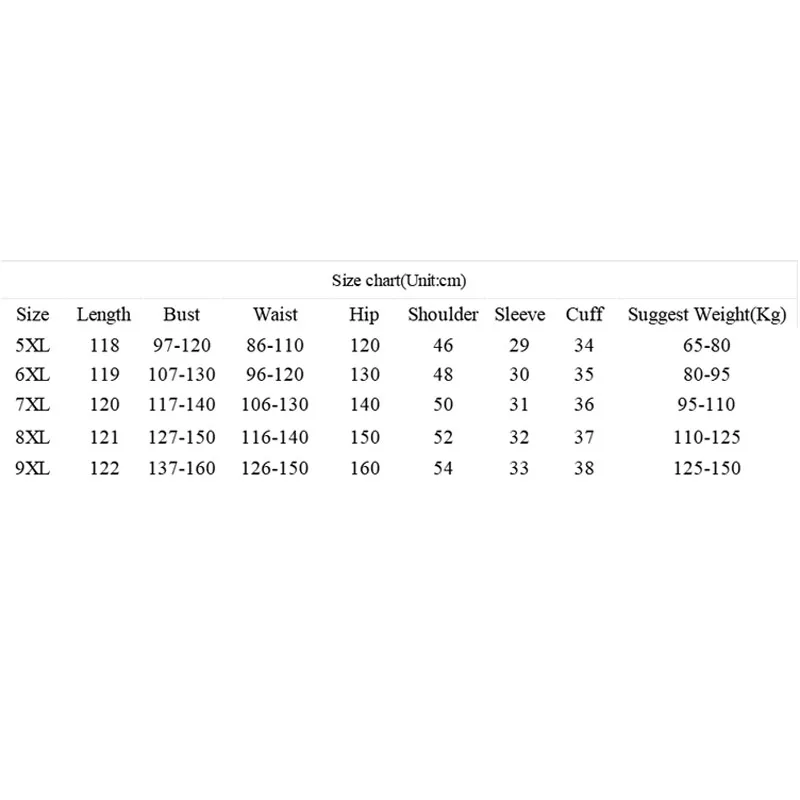 Size chart(Unit:cm)

| Size | Length | Bust | Waist | Hip | Shoulder | Sleeve | Cuff | Suggest Weight(Kg) |
|---|---|---|---|---|---|---|---|---|
| 5XL | 118 | 97-120 | 86-110 | 120 | 46 | 29 | 34 | 65-80 |
| 6XL | 119 | 107-130 | 96-120 | 130 | 48 | 30 | 35 | 80-95 |
| 7XL | 120 | 117-140 | 106-130 | 140 | 50 | 31 | 36 | 95-110 |
| 8XL | 121 | 127-150 | 116-140 | 150 | 52 | 32 | 37 | 110-125 |
| 9XL | 122 | 137-160 | 126-150 | 160 | 54 | 33 | 38 | 125-150 |